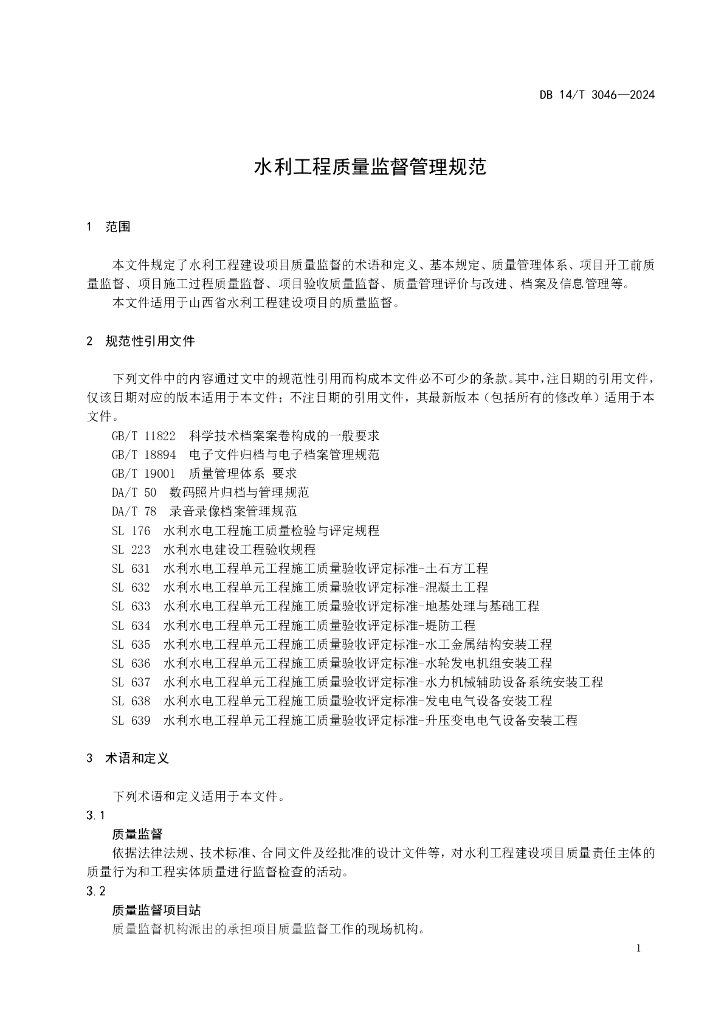 DB 14/T 3046—2024

水利工程质量监督管理规范

1 范围

本文件规定了水利工程建设项目质量监督的术语和定义、基本规定、质量管理体系、项目开工前质量监督、项目施工过程质量监督、项目验收质量监督、质量管理评价与改进、档案及信息管理等。

本文件适用于山西省水利工程建设项目的质量监督。

2 规范性引用文件

下列文件中的内容通过文中的规范性引用而构成本文件必不可少的条款。其中，注日期的引用文件，仅该日期对应的版本适用于本文件；不注日期的引用文件，其最新版本（包括所有的修改单）适用于本文件。

GB/T 11822 科学技术档案案卷构成的一般要求
GB/T 18894 电子文件归档与电子档案管理规范
GB/T 19001 质量管理体系 要求
DA/T 50 数码照片归档与管理规范
DA/T 78 录音录像档案管理规范
SL 176 水利水电工程施工质量检验与评定规程
SL 223 水利水电建设工程验收规程
SL 631 水利水电工程单元工程施工质量验收评定标准-土石方工程
SL 632 水利水电工程单元工程施工质量验收评定标准-混凝土工程
SL 633 水利水电工程单元工程施工质量验收评定标准-地基处理与基础工程
SL 634 水利水电工程单元工程施工质量验收评定标准-堤防工程
SL 635 水利水电工程单元工程施工质量验收评定标准-水工金属结构安装工程
SL 636 水利水电工程单元工程施工质量验收评定标准-水轮发电机组安装工程
SL 637 水利水电工程单元工程施工质量验收评定标准-水力机械辅助设备系统安装工程
SL 638 水利水电工程单元工程施工质量验收评定标准-发电电气设备安装工程
SL 639 水利水电工程单元工程施工质量验收评定标准-升压变电电气设备安装工程

3 术语和定义

下列术语和定义适用于本文件。

3.1
质量监督
依据法律法规、技术标准、合同文件及经批准的设计文件等，对水利工程建设项目质量责任主体的质量行为和工程实体质量进行监督检查的活动。

3.2
质量监督项目站
质量监督机构派出的承担项目质量监督工作的现场机构。

1